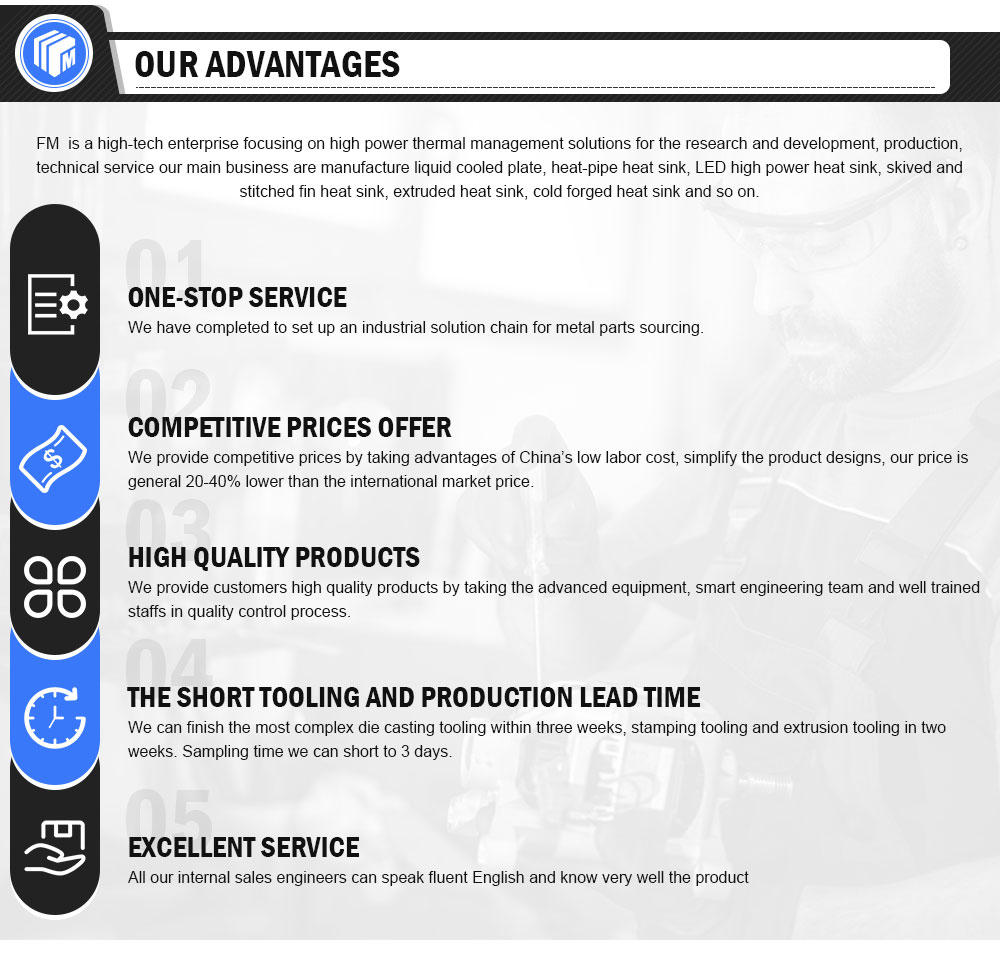 OUR ADVANTAGES

FM is a high-tech enterprise focusing on high power thermal management solutions for the research and development, production, technical service our main business are manufacture liquid cooled plate, heat-pipe heat sink, LED high power heat sink, skived and stitched fin heat sink, extruded heat sink, cold forged heat sink and so on.

01

ONE-STOP SERVICE

We have completed to set up an industrial solution chain for metal parts sourcing.

02

COMPETITIVE PRICES OFFER

We provide competitive prices by taking advantages of China's low labor cost, simplify the product designs, our price is general 20-40% lower than the international market price.

03

HIGH QUALITY PRODUCTS

We provide customers high quality products by taking the advanced equipment, smart engineering team and well trained staffs in quality control process.

04

THE SHORT TOOLING AND PRODUCTION LEAD TIME

We can finish the most complex die casting tooling within three weeks, stamping tooling and extrusion tooling in two weeks. Sampling time we can short to 3 days.

05

EXCELLENT SERVICE

All our internal sales engineers can speak fluent English and know very well the product